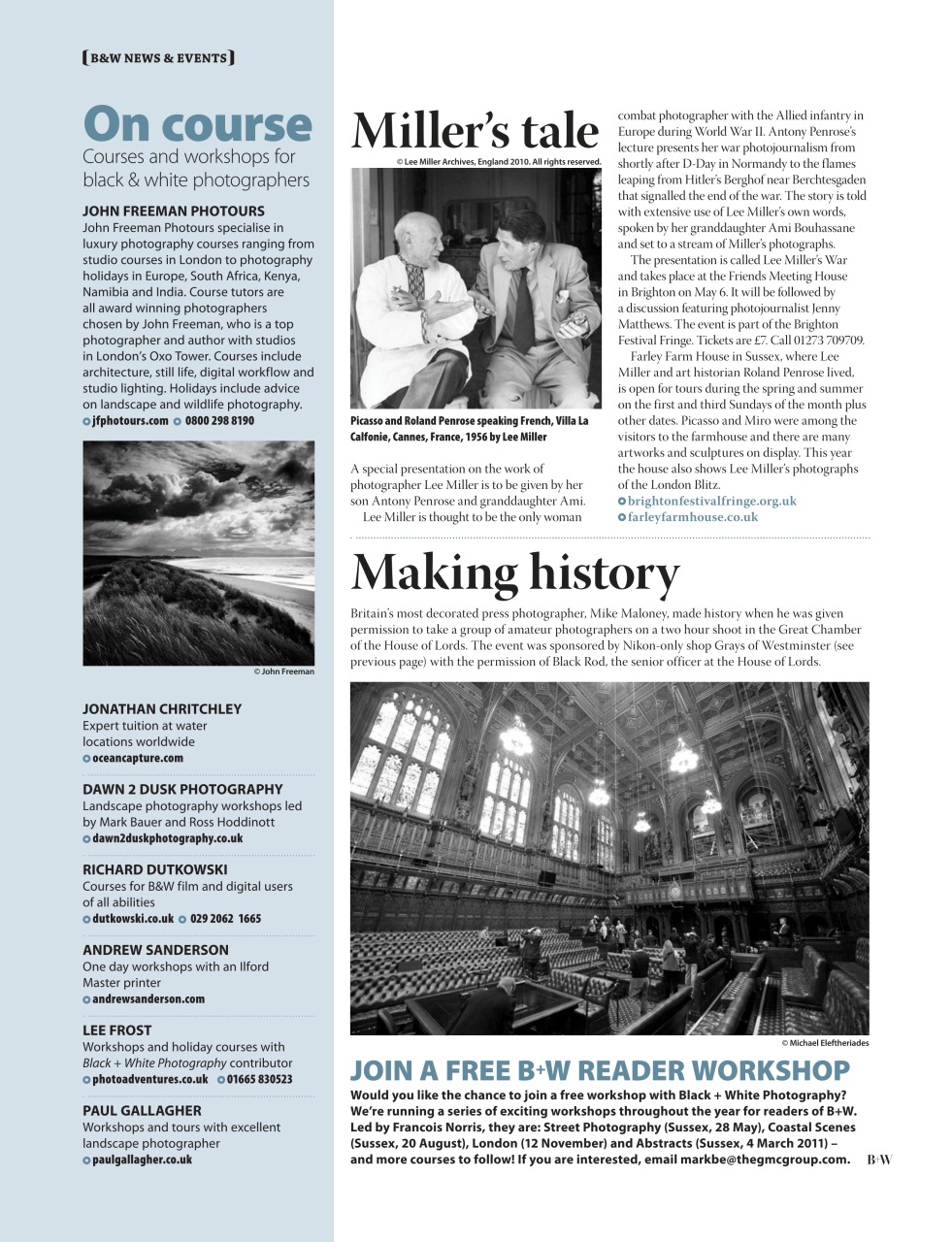 B&W NEWS & EVENTS

On course
Courses and workshops for black & white photographers

JOHN FREEMAN PHOTOURS
John Freeman Photours specialise in luxury photography courses ranging from studio courses in London to photography holidays in Europe, South Africa, Kenya, Namibia and India. Course tutors are all award winning photographers chosen by John Freeman, who is a top photographer and author with studios in London's Oxo Tower. Courses include architecture, still life, digital workflow and studio lighting. Holidays include advice on landscape and wildlife photography.
jfphotours.com 0800 298 8190

© John Freeman

JONATHAN CHRITCHLEY
Expert tuition at water locations worldwide
oceancapture.com

DAWN 2 DUSK PHOTOGRAPHY
Landscape photography workshops led by Mark Bauer and Ross Hoddinott
dawn2duskphotography.co.uk

RICHARD DUTKOWSKI
Courses for B&W film and digital users of all abilities
dutkowski.co.uk 029 2062 1665

ANDREW SANDERSON
One day workshops with an Ilford Master printer
andrewsanderson.com

LEE FROST
Workshops and holiday courses with Black + White Photography contributor
photoadventures.co.uk 01665 830523

PAUL GALLAGHER
Workshops and tours with excellent landscape photographer
paulgallagher.co.uk

Miller's tale

© Lee Miller Archives, England 2010. All rights reserved.

Picasso and Roland Penrose speaking French, Villa La Calfonie, Cannes, France, 1956 by Lee Miller

A special presentation on the work of photographer Lee Miller is to be given by her son Antony Penrose and granddaughter Ami.

Lee Miller is thought to be the only woman combat photographer with the Allied infantry in Europe during World War II. Antony Penrose's lecture presents her war photojournalism from shortly after D-Day in Normandy to the flames leaping from Hitler's Berghof near Berchtesgaden that signalled the end of the war. The story is told with extensive use of Lee Miller's own words, spoken by her granddaughter Ami Bouhassane and set to a stream of Miller's photographs.

The presentation is called Lee Miller's War and takes place at the Friends Meeting House in Brighton on May 6. It will be followed by a discussion featuring photojournalist Jenny Matthews. The event is part of the Brighton Festival Fringe. Tickets are £7. Call 01273 709709.

Farley Farm House in Sussex, where Lee Miller and art historian Roland Penrose lived, is open for tours during the spring and summer on the first and third Sundays of the month plus other dates. Picasso and Miro were among the visitors to the farmhouse and there are many artworks and sculptures on display. This year the house also shows Lee Miller's photographs of the London Blitz.
brightonfestivalfringe.org.uk
farleyfarmhouse.co.uk

Making history

Britain's most decorated press photographer, Mike Maloney, made history when he was given permission to take a group of amateur photographers on a two hour shoot in the Great Chamber of the House of Lords. The event was sponsored by Nikon-only shop Grays of Westminster (see previous page) with the permission of Black Rod, the senior officer at the House of Lords.

© Michael Eleftheriades

JOIN A FREE B+W READER WORKSHOP
Would you like the chance to join a free workshop with Black + White Photography? We're running a series of exciting workshops throughout the year for readers of B+W. Led by Francois Norris, they are: Street Photography (Sussex, 28 May), Coastal Scenes (Sussex, 20 August), London (12 November) and Abstracts (Sussex, 4 March 2011) – and more courses to follow! If you are interested, email markbe@thegmcgroup.com. B+W